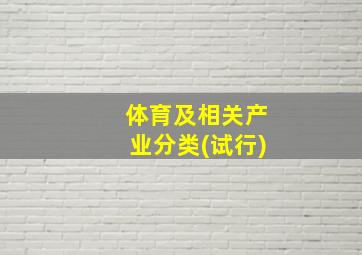 体育及相关产业分类(试行)